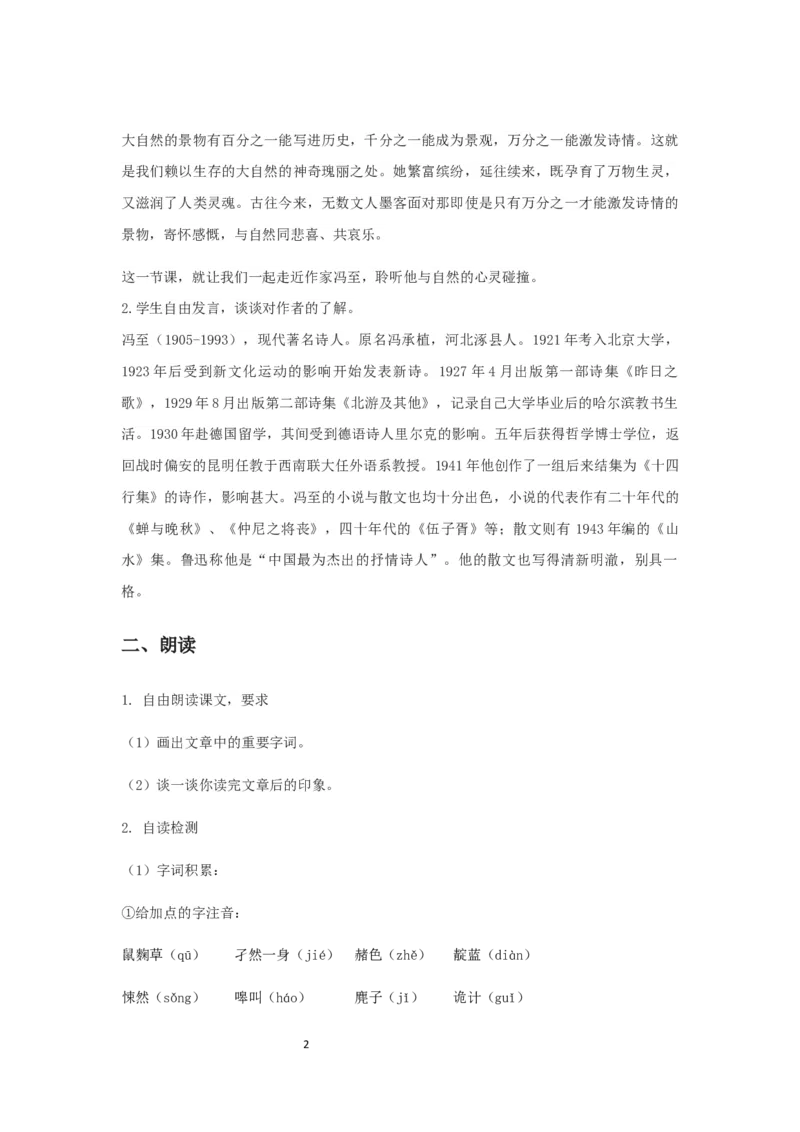 大自然的景物有百分之一能写进历史，千分之一能成为景观，万分之一能激发诗情。这就是我们赖以生存的大自然的神奇瑰丽之处。她繁富缤纷，延往续来，既孕育了万物生灵，又滋润了人类灵魂。古往今来，无数文人墨客面对那即使是只有万分之一才能激发诗情的景物，寄怀感慨，与自然同悲喜、共哀乐。

这一节课，就让我们一起走近作家冯至，聆听他与自然的心灵碰撞。

2.学生自由发言，谈谈对作者的了解。

冯至（1905-1993），现代著名诗人。原名冯承植，河北涿县人。1921年考入北京大学，1923年后受到新文化运动的影响开始发表新诗。1927年4月出版第一部诗集《昨日之歌》，1929年8月出版第二部诗集《北游及其他》，记录自己大学毕业后的哈尔滨教书生活。1930年赴德国留学，其间受到德语诗人里尔克的影响。五年后获得哲学博士学位，返回战时偏安的昆明任教于西南联大任外语系教授。1941年他创作了一组后来结集为《十四行集》的诗作，影响甚大。冯至的小说与散文也均十分出色，小说的代表作有二十年代的《蝉与晚秋》、《仲尼之将丧》，四十年代的《伍子胥》等；散文则有1943年编的《山水》集。鲁迅称他是“中国最为杰出的抒情诗人”。他的散文也写得清新明澈，别具一格。

二、朗读

1. 自由朗读课文，要求

（1）画出文章中的重要字词。

（2）谈一谈你读完文章后的印象。

2. 自读检测

（1）字词积累：

①给加点的字注音：

鼠麴草（qū）　孑然一身（jié）　赭色（zhě）　靛蓝（diàn）

悚然（sǒng）　嗥叫（háo）　麂子（jǐ）　诡计（guǐ）

2